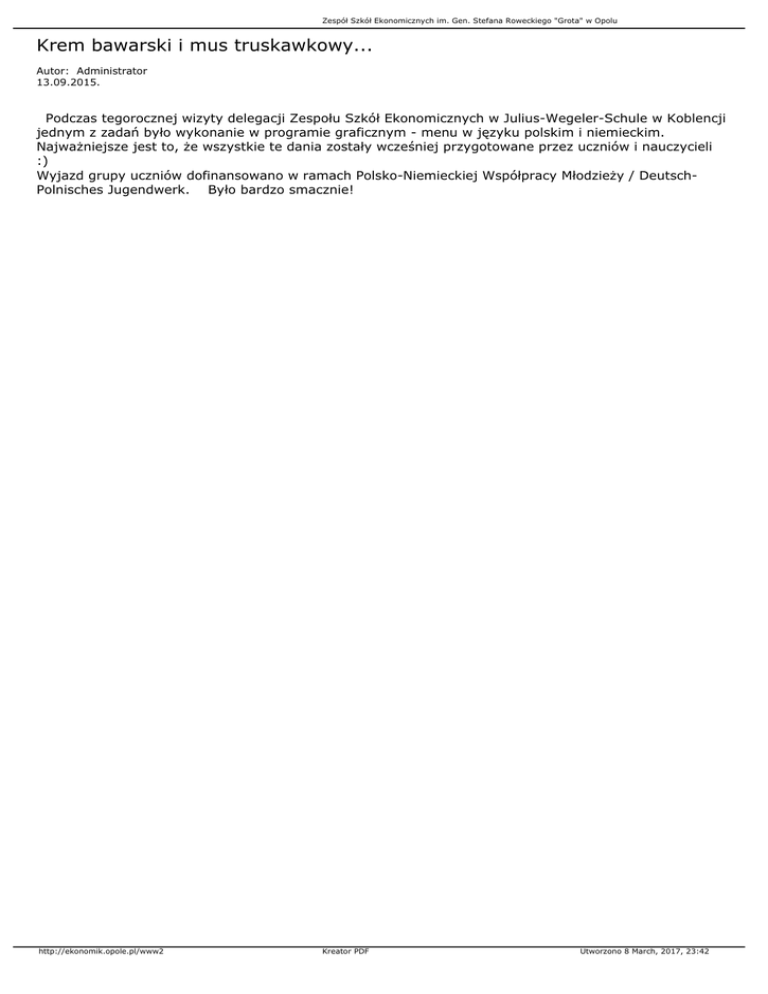 Zespół Szkół Ekonomicznych im. Gen. Stefana Roweckiego "Grota" w Opolu

Krem bawarski i mus truskawkowy...

Autor: Administrator
13.09.2015.

Podczas tegorocznej wizyty delegacji Zespołu Szkół Ekonomicznych w Julius-Wegeler-Schule w Koblencji jednym z zadań było wykonanie w programie graficznym - menu w języku polskim i niemieckim. Najważniejsze jest to, że wszystkie te dania zostały wcześniej przygotowane przez uczniów i nauczycieli :)
Wyjazd grupy uczniów dofinansowano w ramach Polsko-Niemieckiej Współpracy Młodzieży / Deutsch-Polnisches Jugendwerk. Było bardzo smacznie!

http://ekonomik.opole.pl/www2 Kreator PDF Utworzono 8 March, 2017, 23:42